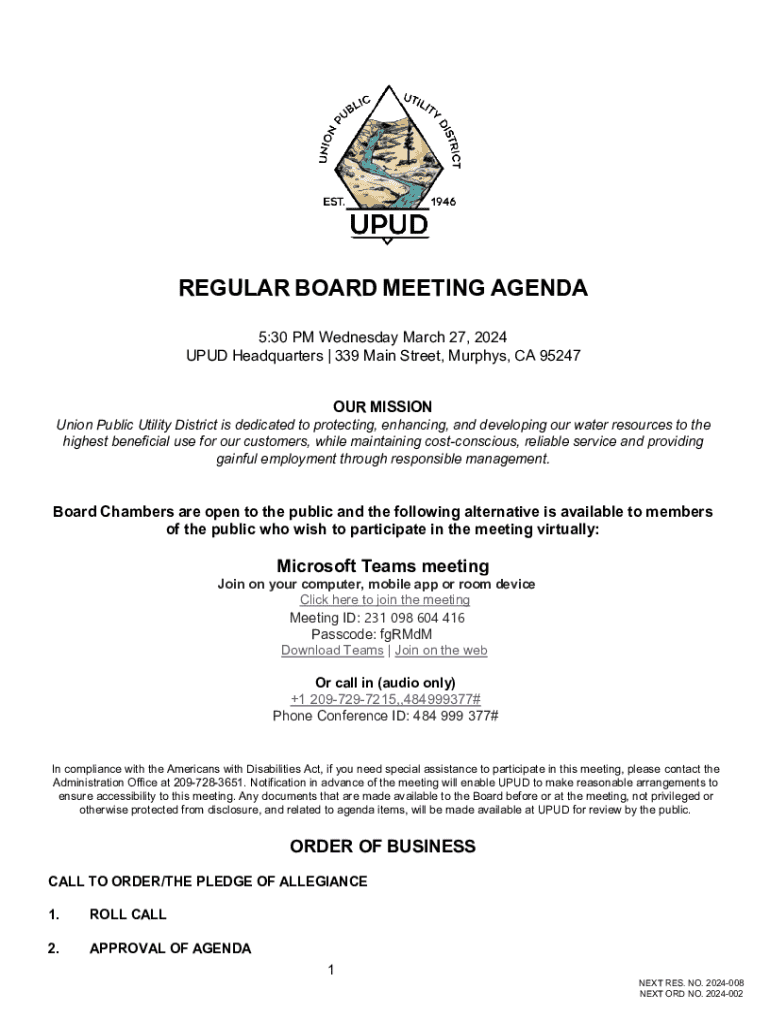 UNION PUBLIC UTILITY DISTRICT
EST. 1946
UPUD

REGULAR BOARD MEETING AGENDA

5:30 PM Wednesday March 27, 2024
UPUD Headquarters | 339 Main Street, Murphys, CA 95247

OUR MISSION
Union Public Utility District is dedicated to protecting, enhancing, and developing our water resources to the highest beneficial use for our customers, while maintaining cost-conscious, reliable service and providing gainful employment through responsible management.

Board Chambers are open to the public and the following alternative is available to members of the public who wish to participate in the meeting virtually:

Microsoft Teams meeting
Join on your computer, mobile app or room device
Click here to join the meeting
Meeting ID: 231 098 604 416
Passcode: fgRMdM
Download Teams | Join on the web

Or call in (audio only)
+1 209-729-7215,,484999377#
Phone Conference ID: 484 999 377#

In compliance with the Americans with Disabilities Act, if you need special assistance to participate in this meeting, please contact the Administration Office at 209-728-3651. Notification in advance of the meeting will enable UPUD to make reasonable arrangements to ensure accessibility to this meeting. Any documents that are made available to the Board before or at the meeting, not privileged or otherwise protected from disclosure, and related to agenda items, will be made available at UPUD for review by the public.

ORDER OF BUSINESS

CALL TO ORDER/THE PLEDGE OF ALLEGIANCE

1. ROLL CALL

2. APPROVAL OF AGENDA

1

NEXT RES. NO. 2024-008
NEXT ORD NO. 2024-002